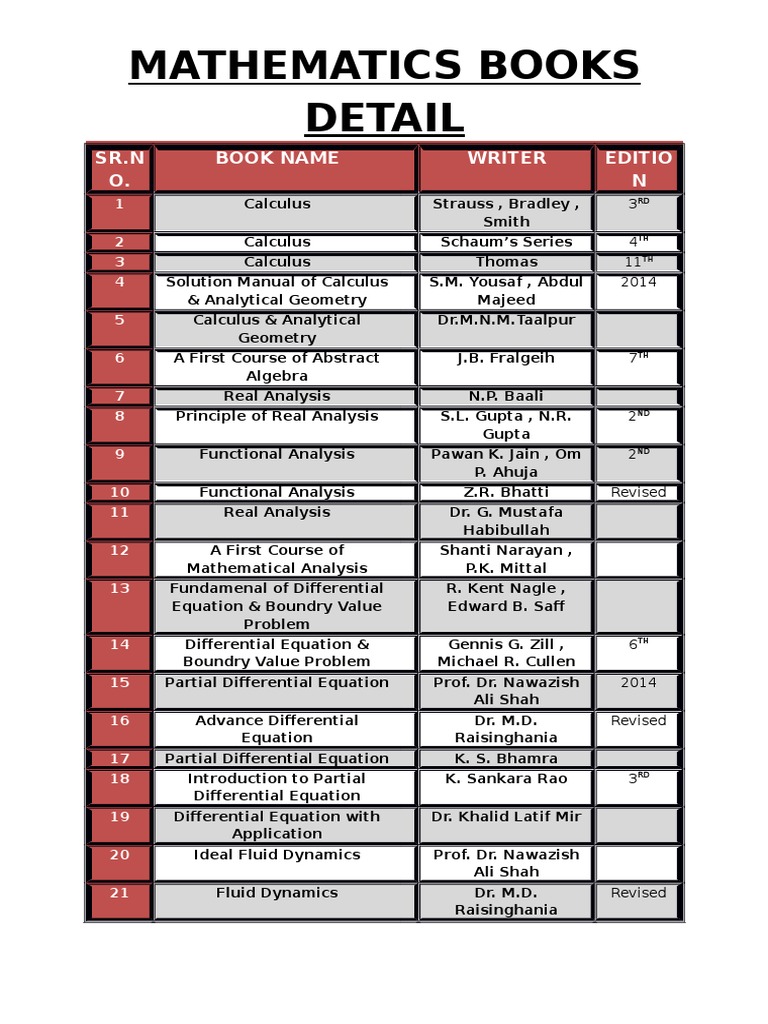 MATHEMATICS BOOKS DETAIL

| SR.NO. | BOOK NAME | WRITER | EDITION |
|---|---|---|---|
| 1 | Calculus | Strauss , Bradley , Smith | 3$^{RD}$ |
| 2 | Calculus | Schaum's Series | 4$^{TH}$ |
| 3 | Calculus | Thomas | 11$^{TH}$ |
| 4 | Solution Manual of Calculus & Analytical Geometry | S.M. Yousaf , Abdul Majeed | 2014 |
| 5 | Calculus & Analytical Geometry | Dr.M.N.M.Taalpur | |
| 6 | A First Course of Abstract Algebra | J.B. Fralgeih | 7$^{TH}$ |
| 7 | Real Analysis | N.P. Baali | |
| 8 | Principle of Real Analysis | S.L. Gupta , N.R. Gupta | 2$^{ND}$ |
| 9 | Functional Analysis | Pawan K. Jain , Om P. Ahuja | 2$^{ND}$ |
| 10 | Functional Analysis | Z.R. Bhatti | Revised |
| 11 | Real Analysis | Dr. G. Mustafa Habibullah | |
| 12 | A First Course of Mathematical Analysis | Shanti Narayan , P.K. Mittal | |
| 13 | Fundamenal of Differential Equation & Boundry Value Problem | R. Kent Nagle , Edward B. Saff | |
| 14 | Differential Equation & Boundry Value Problem | Gennis G. Zill , Michael R. Cullen | 6$^{TH}$ |
| 15 | Partial Differential Equation | Prof. Dr. Nawazish Ali Shah | 2014 |
| 16 | Advance Differential Equation | Dr. M.D. Raisinghania | Revised |
| 17 | Partial Differential Equation | K. S. Bhamra | |
| 18 | Introduction to Partial Differential Equation | K. Sankara Rao | 3$^{RD}$ |
| 19 | Differential Equation with Application | Dr. Khalid Latif Mir | |
| 20 | Ideal Fluid Dynamics | Prof. Dr. Nawazish Ali Shah | |
| 21 | Fluid Dynamics | Dr. M.D. Raisinghania | Revised |